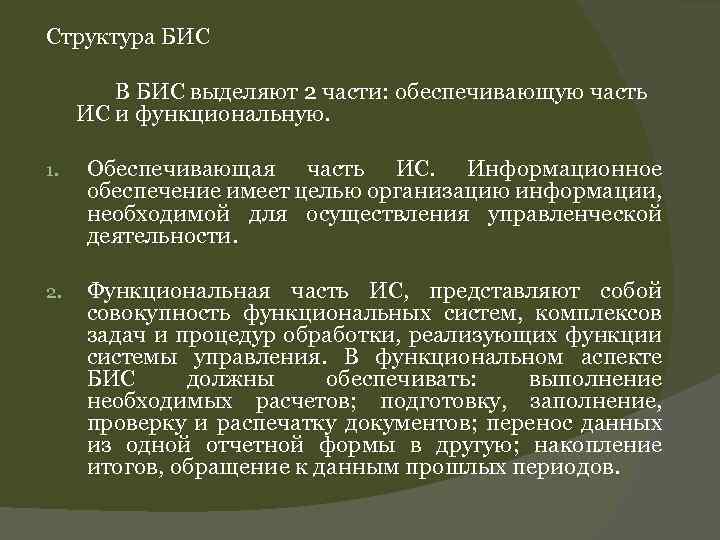 Структура БИС

В БИС выделяют 2 части: обеспечивающую часть ИС и функциональную.

1. Обеспечивающая часть ИС. Информационное обеспечение имеет целью организацию информации, необходимой для осуществления управленческой деятельности.

2. Функциональная часть ИС, представляют собой совокупность функциональных систем, комплексов задач и процедур обработки, реализующих функции системы управления. В функциональном аспекте БИС должны обеспечивать: выполнение необходимых расчетов; подготовку, заполнение, проверку и распечатку документов; перенос данных из одной отчетной формы в другую; накопление итогов, обращение к данным прошлых периодов.